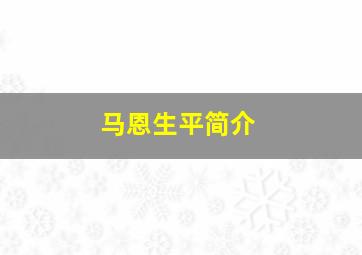 马恩生平简介